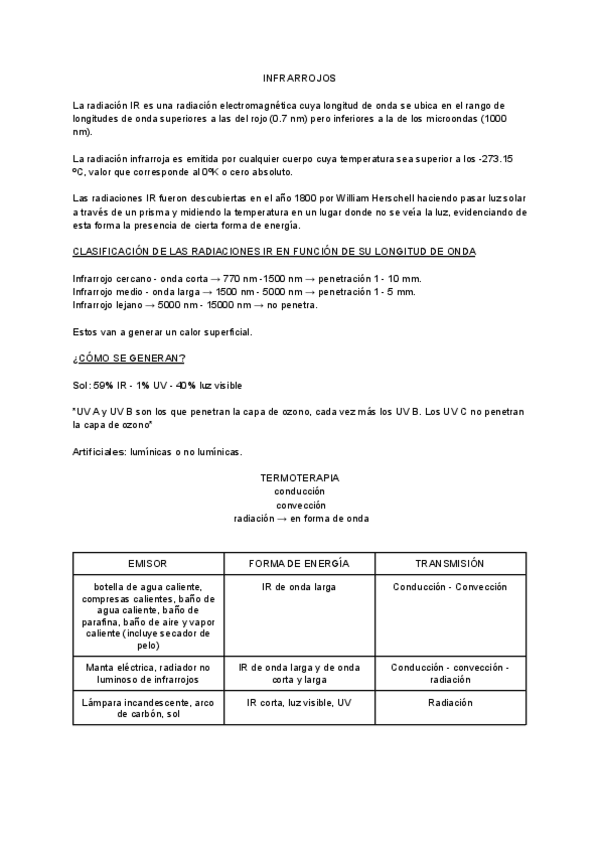 INFRARROJOS

La radiación IR es una radiación electromagnética cuya longitud de onda se ubica en el rango de longitudes de onda superiores a las del rojo (0.7 nm) pero inferiores a la de los microondas (1000 nm).

La radiación infrarroja es emitida por cualquier cuerpo cuya temperatura sea superior a los -273.15 ºC, valor que corresponde al 0ºK o cero absoluto.

Las radiaciones IR fueron descubiertas en el año 1800 por William Herschell haciendo pasar luz solar a través de un prisma y midiendo la temperatura en un lugar donde no se veía la luz, evidenciando de esta forma la presencia de cierta forma de energía.

CLASIFICACIÓN DE LAS RADIACIONES IR EN FUNCIÓN DE SU LONGITUD DE ONDA

Infrarrojo cercano - onda corta → 770 nm -1500 nm → penetración 1 - 10 mm.
Infrarrojo medio - onda larga → 1500 nm - 5000 nm → penetración 1 - 5 mm.
Infrarrojo lejano → 5000 nm - 15000 nm → no penetra.

Estos van a generar un calor superficial.

¿CÓMO SE GENERAN?

Sol: 59% IR - 1% UV - 40% luz visible

"UV A y UV B son los que penetran la capa de ozono, cada vez más los UV B. Los UV C no penetran la capa de ozono"

Artificiales: lumínicas o no lumínicas.

TERMOTERAPIA
conducción
convección
radiación → en forma de onda

| EMISOR | FORMA DE ENERGÍA | TRANSMISIÓN |
|---|---|---|
| botella de agua caliente, compresas calientes, baño de agua caliente, baño de parafina, baño de aire y vapor caliente (incluye secador de pelo) | IR de onda larga | Conducción - Convección |
| Manta eléctrica, radiador no luminoso de infrarrojos | IR de onda larga y de onda corta y larga | Conducción - convección - radiación |
| Lámpara incandescente, arco de carbón, sol | IR corta, luz visible, UV | Radiación |